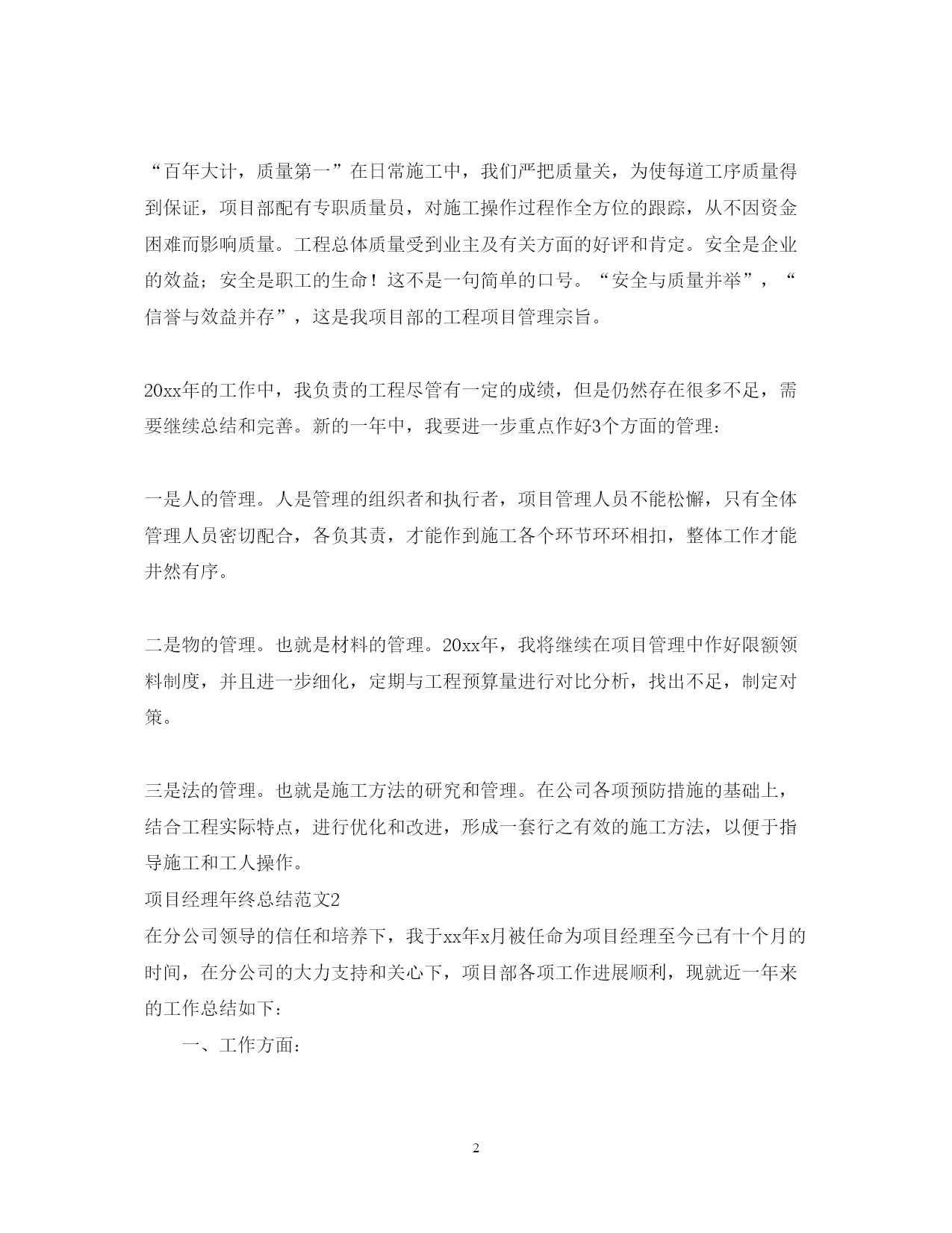 “百年大计，质量第一”在日常施工中，我们严把质量关，为使每道工序质量得到保证，项目部配有专职质量员，对施工操作过程作全方位的跟踪，从不因资金困难而影响质量。工程总体质量受到业主及有关方面的好评和肯定。安全是企业的效益；安全是职工的生命！这不是一句简单的口号。“安全与质量并举”，“信誉与效益并存”，这是我项目部的工程项目管理宗旨。

20xx年的工作中，我负责的工程尽管有一定的成绩，但是仍然存在很多不足，需要继续总结和完善。新的一年中，我要进一步重点作好3个方面的管理：

一是人的管理。人是管理的组织者和执行者，项目管理人员不能松懈，只有全体管理人员密切配合，各负其责，才能作到施工各个环节环环相扣，整体工作才能井然有序。

二是物的管理。也就是材料的管理。20xx年，我将继续在项目管理中作好限额领料制度，并且进一步细化，定期与工程预算量进行对比分析，找出不足，制定对策。

三是法的管理。也就是施工方法的研究和管理。在公司各项预防措施的基础上，结合工程实际特点，进行优化和改进，形成一套行之有效的施工方法，以便于指导施工和工人操作。
项目经理年终总结范文2
在分公司领导的信任和培养下，我于xx年x月被任命为项目经理至今已有十个月的时间，在分公司的大力支持和关心下，项目部各项工作进展顺利，现就近一年来的工作总结如下：
一、工作方面：

2